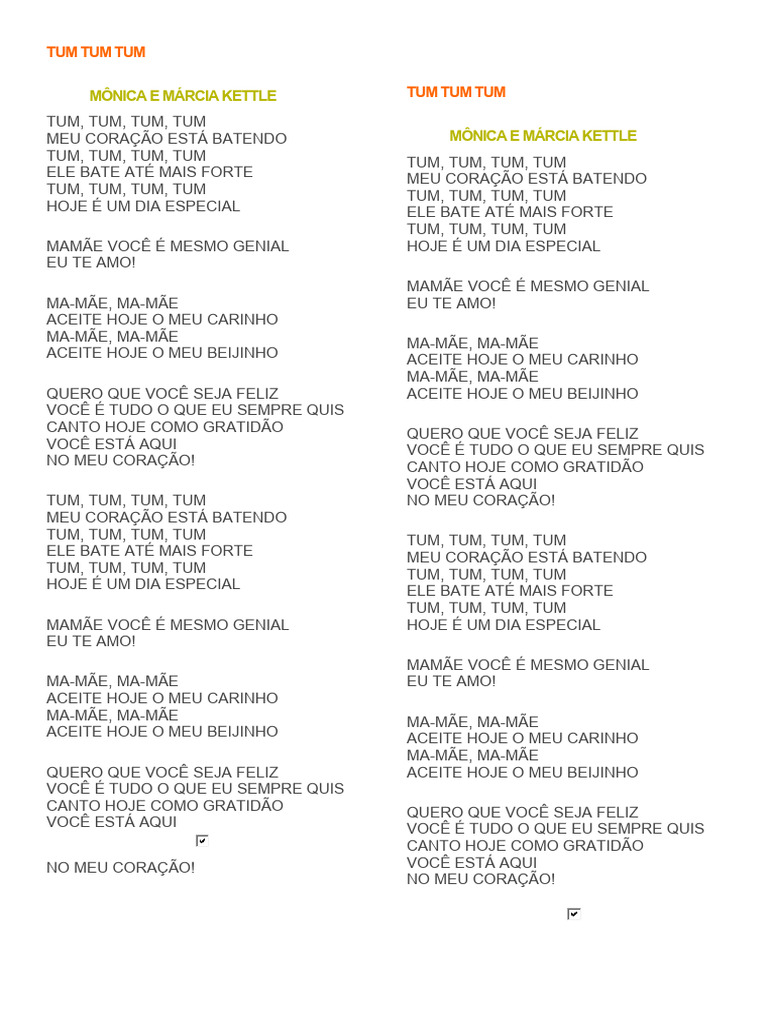 TUM TUM TUM

MÔNICA E MÁRCIA KETTLE

TUM, TUM, TUM, TUM
MEU CORAÇÃO ESTÁ BATENDO
TUM, TUM, TUM, TUM
ELE BATE ATÉ MAIS FORTE
TUM, TUM, TUM, TUM
HOJE É UM DIA ESPECIAL

MAMÃE VOCÊ É MESMO GENIAL
EU TE AMO!

MA-MÃE, MA-MÃE
ACEITE HOJE O MEU CARINHO
MA-MÃE, MA-MÃE
ACEITE HOJE O MEU BEIJINHO

QUERO QUE VOCÊ SEJA FELIZ
VOCÊ É TUDO O QUE EU SEMPRE QUIS
CANTO HOJE COMO GRATIDÃO
VOCÊ ESTÁ AQUI
NO MEU CORAÇÃO!

TUM, TUM, TUM, TUM
MEU CORAÇÃO ESTÁ BATENDO
TUM, TUM, TUM, TUM
ELE BATE ATÉ MAIS FORTE
TUM, TUM, TUM, TUM
HOJE É UM DIA ESPECIAL

MAMÃE VOCÊ É MESMO GENIAL
EU TE AMO!

MA-MÃE, MA-MÃE
ACEITE HOJE O MEU CARINHO
MA-MÃE, MA-MÃE
ACEITE HOJE O MEU BEIJINHO

QUERO QUE VOCÊ SEJA FELIZ
VOCÊ É TUDO O QUE EU SEMPRE QUIS
CANTO HOJE COMO GRATIDÃO
VOCÊ ESTÁ AQUI

NO MEU CORAÇÃO!

TUM TUM TUM

MÔNICA E MÁRCIA KETTLE

TUM, TUM, TUM, TUM
MEU CORAÇÃO ESTÁ BATENDO
TUM, TUM, TUM, TUM
ELE BATE ATÉ MAIS FORTE
TUM, TUM, TUM, TUM
HOJE É UM DIA ESPECIAL

MAMÃE VOCÊ É MESMO GENIAL
EU TE AMO!

MA-MÃE, MA-MÃE
ACEITE HOJE O MEU CARINHO
MA-MÃE, MA-MÃE
ACEITE HOJE O MEU BEIJINHO

QUERO QUE VOCÊ SEJA FELIZ
VOCÊ É TUDO O QUE EU SEMPRE QUIS
CANTO HOJE COMO GRATIDÃO
VOCÊ ESTÁ AQUI
NO MEU CORAÇÃO!

TUM, TUM, TUM, TUM
MEU CORAÇÃO ESTÁ BATENDO
TUM, TUM, TUM, TUM
ELE BATE ATÉ MAIS FORTE
TUM, TUM, TUM, TUM
HOJE É UM DIA ESPECIAL

MAMÃE VOCÊ É MESMO GENIAL
EU TE AMO!

MA-MÃE, MA-MÃE
ACEITE HOJE O MEU CARINHO
MA-MÃE, MA-MÃE
ACEITE HOJE O MEU BEIJINHO

QUERO QUE VOCÊ SEJA FELIZ
VOCÊ É TUDO O QUE EU SEMPRE QUIS
CANTO HOJE COMO GRATIDÃO
VOCÊ ESTÁ AQUI
NO MEU CORAÇÃO!